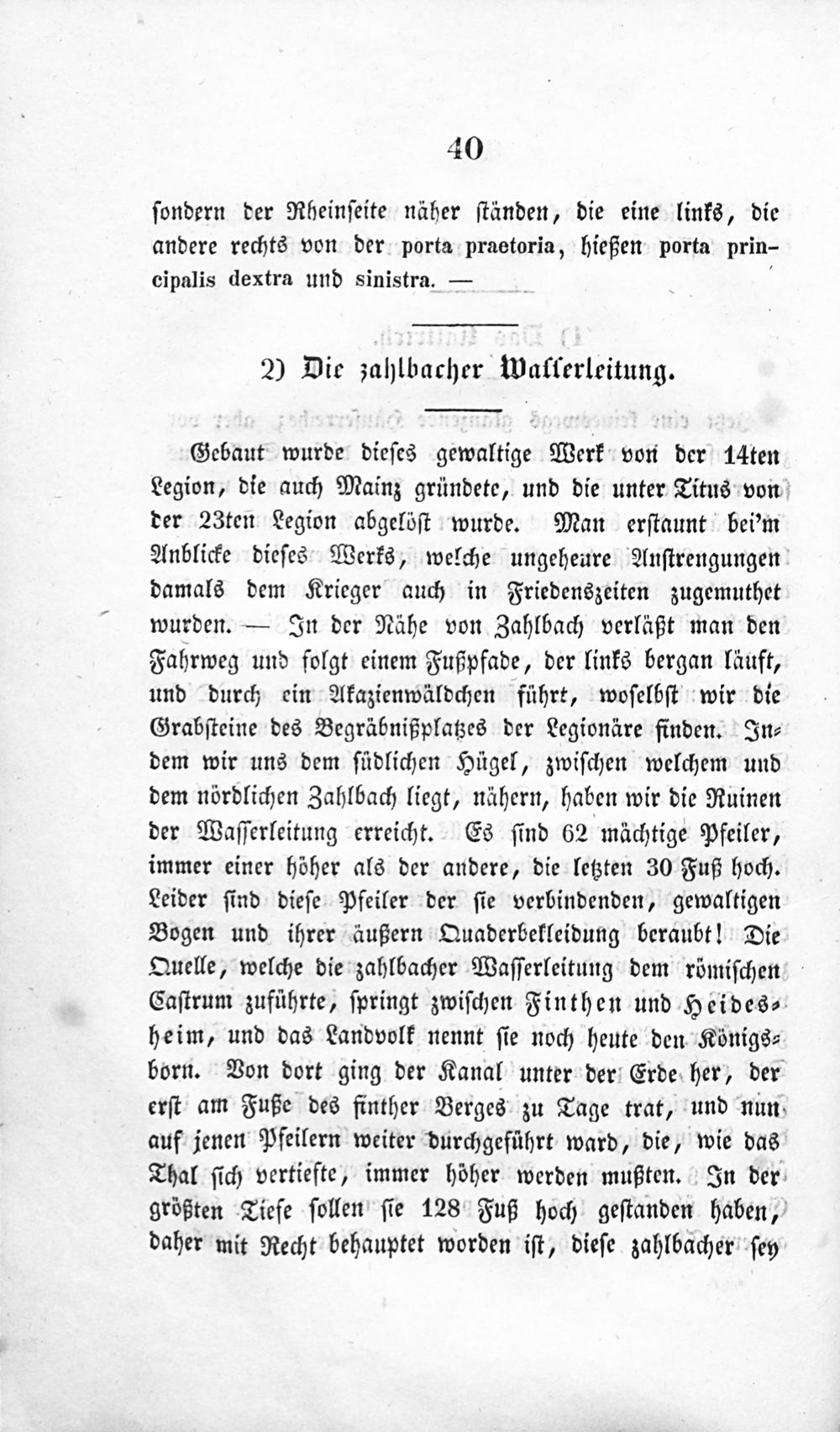 40

sondern der Rheinseite näher ständen, die eine links, die andere rechts von der porta praetoria, hießen porta principalis dextra und sinistra. —

2) Die zahlbacher Wasserleitung.

Gebaut wurde dieses gewaltige Werk von der 14ten Legion, die auch Mainz gründete, und die unter Titus von der 23ten Legion abgelöst wurde. Man erstaunt bei'm Anblicke dieses Werks, welche ungeheure Anstrengungen damals dem Krieger auch in Friedenszeiten zugemuthet wurden. — In der Nähe von Zahlbach verläßt man den Fahrweg und folgt einem Fußpfade, der links bergan läuft, und durch ein Akazienwäldchen führt, woselbst wir die Grabsteine des Begräbnißplatzes der Legionäre finden. Indem wir uns dem südlichen Hügel, zwischen welchem und dem nördlichen Zahlbach liegt, nähern, haben wir die Ruinen der Wasserleitung erreicht. Es sind 62 mächtige Pfeiler, immer einer höher als der andere, die letzten 30 Fuß hoch. Leider sind diese Pfeiler der sie verbindenden, gewaltigen Bogen und ihrer äußern Quaderbekleidung beraubt! Die Quelle, welche die zahlbacher Wasserleitung dem römischen Castrum zuführte, springt zwischen Finthen und Heidesheim, und das Landvolk nennt sie noch heute den Königsborn. Von dort ging der Kanal unter der Erde her, der erst am Fuße des finther Berges zu Tage trat, und nun auf jenen Pfeilern weiter durchgeführt ward, die, wie das Thal sich vertiefte, immer höher werden mußten. In der größten Tiefe sollen sie 128 Fuß hoch gestanden haben, daher mit Recht behauptet worden ist, diese zahlbacher sey